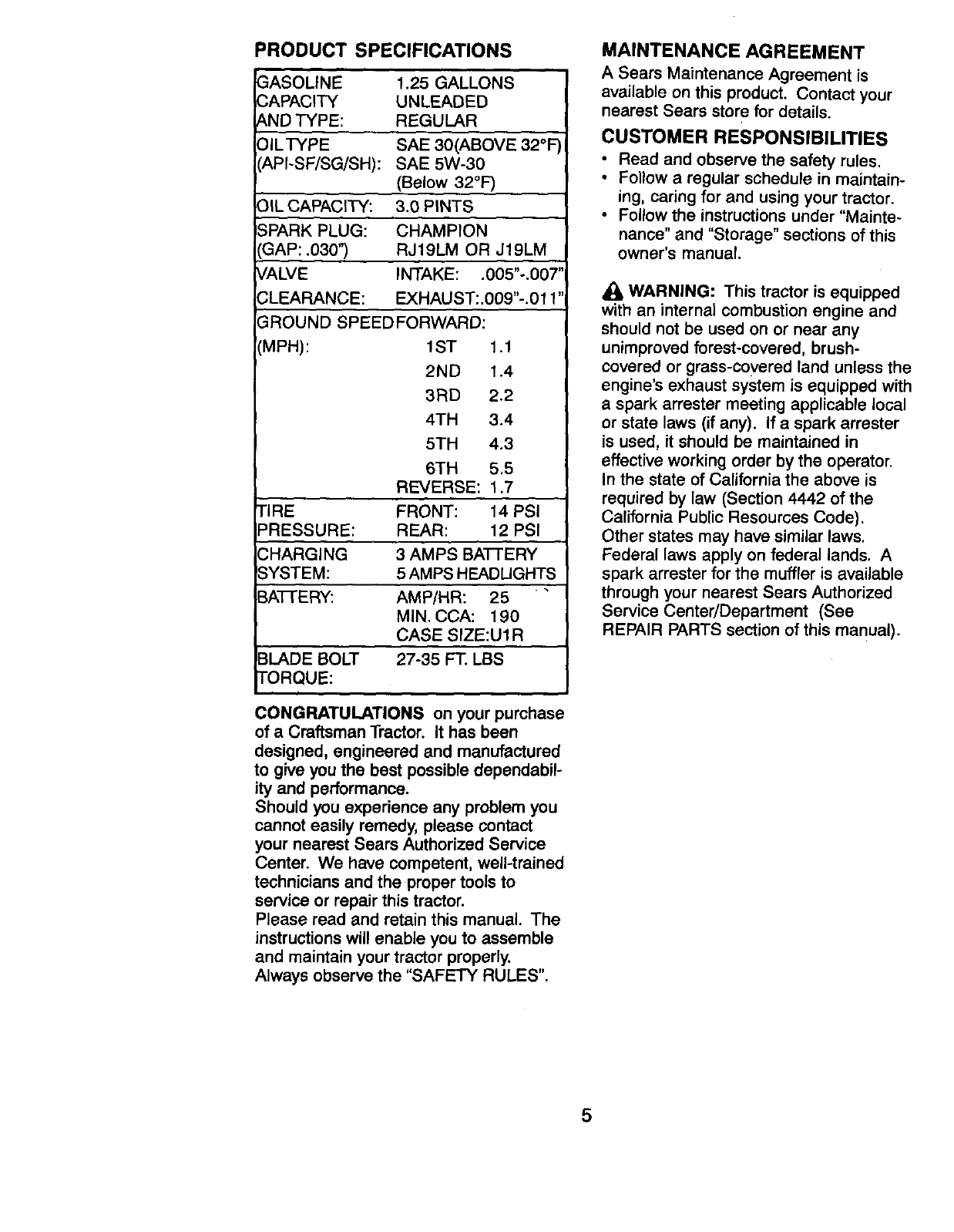 PRODUCT SPECIFICATIONS

| | |
|---|---|
| GASOLINE CAPACITY AND TYPE: | 1.25 GALLONS UNLEADED REGULAR |
| OIL TYPE (API-SF/SG/SH): | SAE 30(ABOVE 32°F) SAE 5W-30 (Below 32°F) |
| OIL CAPACITY: | 3.0 PINTS |
| SPARK PLUG: (GAP: .030") | CHAMPION RJ19LM OR J19LM |
| VALVE CLEARANCE: | INTAKE: .005"-.007" EXHAUST:.009"-.011" |
| GROUND SPEED (MPH): | FORWARD: 1ST 1.1 2ND 1.4 3RD 2.2 4TH 3.4 5TH 4.3 6TH 5.5 REVERSE: 1.7 |
| TIRE PRESSURE: | FRONT: 14 PSI REAR: 12 PSI |
| CHARGING SYSTEM: | 3 AMPS BATTERY 5 AMPS HEADLIGHTS |
| BATTERY: | AMP/HR: 25 MIN. CCA: 190 CASE SIZE:U1R |
| BLADE BOLT TORQUE: | 27-35 FT. LBS |

CONGRATULATIONS on your purchase of a Craftsman Tractor. It has been designed, engineered and manufactured to give you the best possible dependability and performance.
Should you experience any problem you cannot easily remedy, please contact your nearest Sears Authorized Service Center. We have competent, well-trained technicians and the proper tools to service or repair this tractor.
Please read and retain this manual. The instructions will enable you to assemble and maintain your tractor properly.
Always observe the "SAFETY RULES".

MAINTENANCE AGREEMENT
A Sears Maintenance Agreement is available on this product. Contact your nearest Sears store for details.

CUSTOMER RESPONSIBILITIES
• Read and observe the safety rules.
• Follow a regular schedule in maintaining, caring for and using your tractor.
• Follow the instructions under "Maintenance" and "Storage" sections of this owner's manual.

WARNING: This tractor is equipped with an internal combustion engine and should not be used on or near any unimproved forest-covered, brush-covered or grass-covered land unless the engine's exhaust system is equipped with a spark arrester meeting applicable local or state laws (if any). If a spark arrester is used, it should be maintained in effective working order by the operator. In the state of California the above is required by law (Section 4442 of the California Public Resources Code). Other states may have similar laws. Federal laws apply on federal lands. A spark arrester for the muffler is available through your nearest Sears Authorized Service Center/Department (See REPAIR PARTS section of this manual).

5